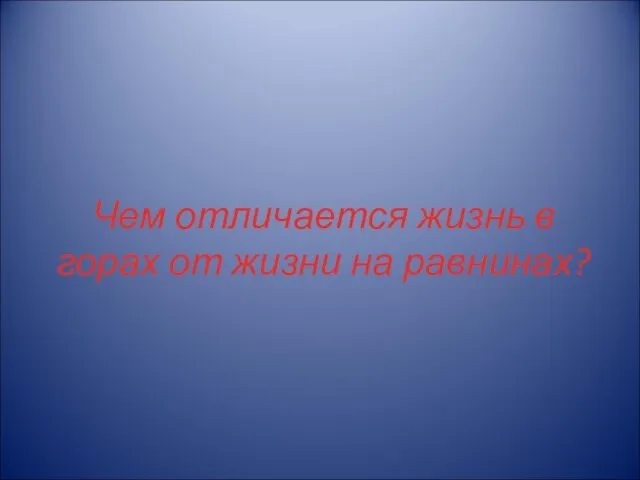 Чем отличается жизнь в горах от жизни на равнинах?